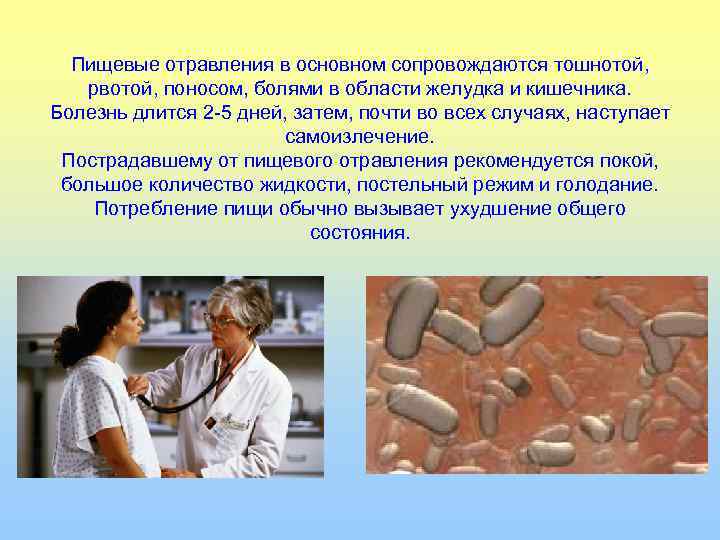 Пищевые отравления в основном сопровождаются тошнотой, рвотой, поносом, болями в области желудка и кишечника. Болезнь длится 2-5 дней, затем, почти во всех случаях, наступает самоизлечение.
Пострадавшему от пищевого отравления рекомендуется покой, большое количество жидкости, постельный режим и голодание. Потребление пищи обычно вызывает ухудшение общего состояния.